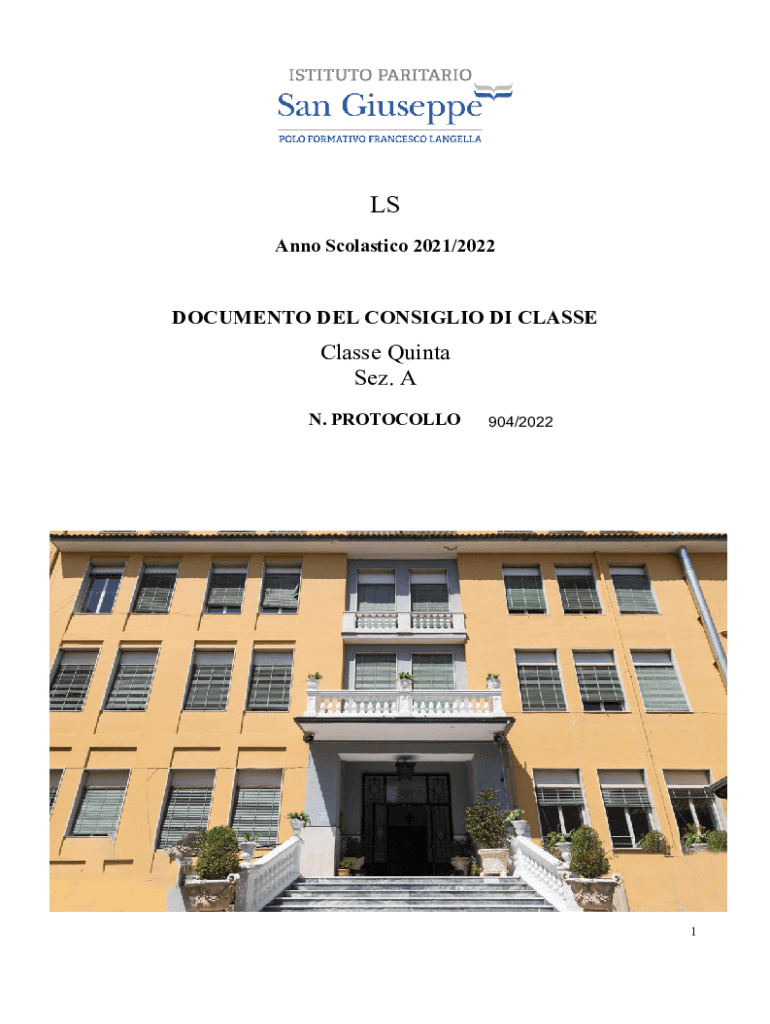 ISTITUTO PARITARIO
San Giuseppe
POLO FORMATIVO FRANCESCO LANGELLA

LS

Anno Scolastico 2021/2022

DOCUMENTO DEL CONSIGLIO DI CLASSE

Classe Quinta
Sez. A

N. PROTOCOLLO 904/2022

1